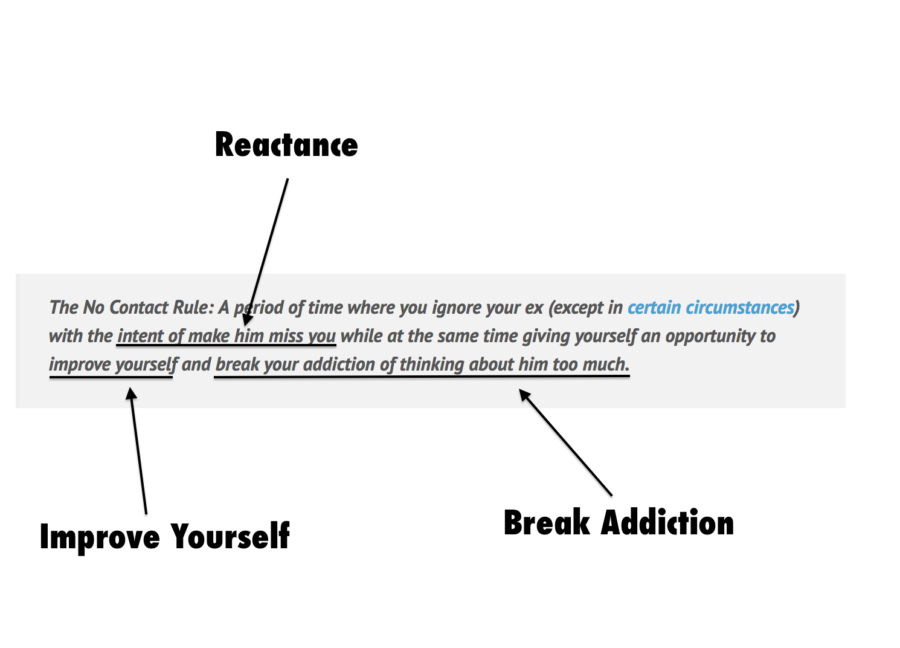 Reactance

The No Contact Rule: A period of time where you ignore your ex (except in certain circumstances) with the intent of make him miss you while at the same time giving yourself an opportunity to improve yourself and break your addiction of thinking about him too much.

Improve Yourself

Break Addiction